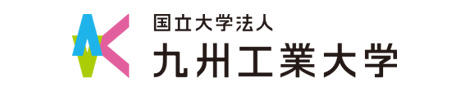 国立大学法人
九州工業大学